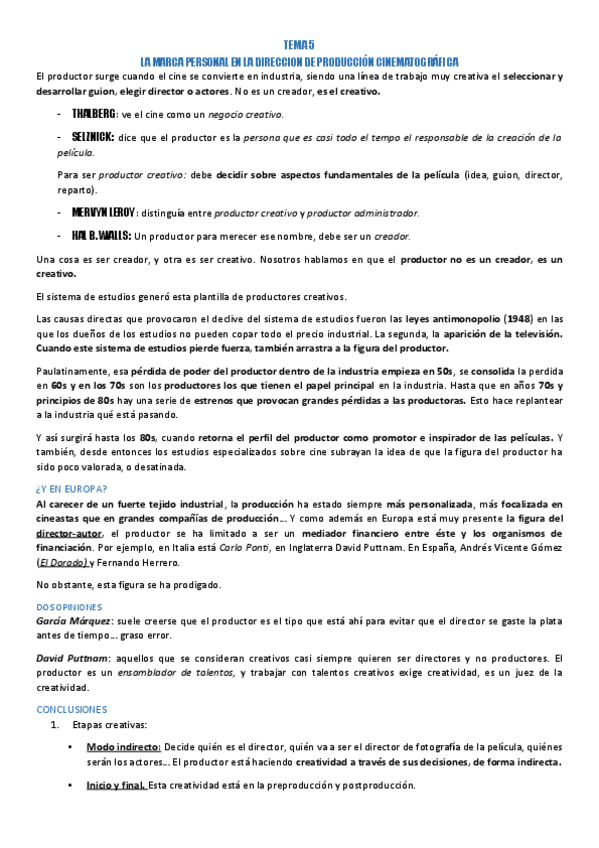 TEMA 5
LA MARCA PERSONAL EN LA DIRECCION DE PRODUCCIÓN CINEMATOGRÁFICA

El productor surge cuando el cine se convierte en industria, siendo una línea de trabajo muy creativa el seleccionar y desarrollar guion, elegir director o actores. No es un creador, es el creativo.

- THALBERG: ve el cine como un negocio creativo.

- SELZNICK: dice que el productor es la persona que es casi todo el tempo el responsable de la creación de la película.

Para ser productor creativo: debe decidir sobre aspectos fundamentales de la película (idea, guion, director, reparto).

- MERVYN LEROY: distinguía entre productor creativo y productor administrador.

- HAL B. WALLS: Un productor para merecer ese nombre, debe ser un creador.

Una cosa es ser creador, y otra es ser creativo. Nosotros hablamos en que el productor no es un creador, es un creativo.

El sistema de estudios generó esta plantilla de productores creativos.

Las causas directas que provocaron el declive del sistema de estudios fueron las leyes antimonopolio (1948) en las que los dueños de los estudios no pueden copar todo el precio industrial. La segunda, la aparición de la televisión. Cuando este sistema de estudios pierde fuerza, también arrastra a la figura del productor.

Paulatinamente, esa pérdida de poder del productor dentro de la industria empieza en 50s, se consolida la perdida en 60s y en los 70s son los productores los que tienen el papel principal en la industria. Hasta que en años 70s y principios de 80s hay una serie de estrenos que provocan grandes pérdidas a las productoras. Esto hace replantear a la industria qué está pasando.

Y así surgirá hasta los 80s, cuando retorna el perfil del productor como promotor e inspirador de las películas. Y también, desde entonces los estudios especializados sobre cine subrayan la idea de que la figura del productor ha sido poco valorada, o desatinada.

¿Y EN EUROPA?
Al carecer de un fuerte tejido industrial, la producción ha estado siempre más personalizada, más focalizada en cineastas que en grandes compañías de producción... Y como además en Europa está muy presente la figura del director-autor, el productor se ha limitado a ser un mediador financiero entre éste y los organismos de financiación. Por ejemplo, en Italia está Carlo Ponti, en Inglaterra David Puttnam. En España, Andrés Vicente Gómez (El Dorado) y Fernando Herrero.

No obstante, esta figura se ha prodigado.

DOS OPINIONES
García Márquez: suele creerse que el productor es el tipo que está ahí para evitar que el director se gaste la plata antes de tiempo... graso error.

David Puttnam: aquellos que se consideran creativos casi siempre quieren ser directores y no productores. El productor es un ensamblador de talentos, y trabajar con talentos creativos exige creatividad, es un juez de la creatividad.

CONCLUSIONES
1. Etapas creativas:

• Modo indirecto: Decide quién es el director, quién va a ser el director de fotografía de la película, quiénes serán los actores... El productor está haciendo creatividad a través de sus decisiones, de forma indirecta.

• Inicio y final. Esta creatividad está en la preproducción y postproducción.